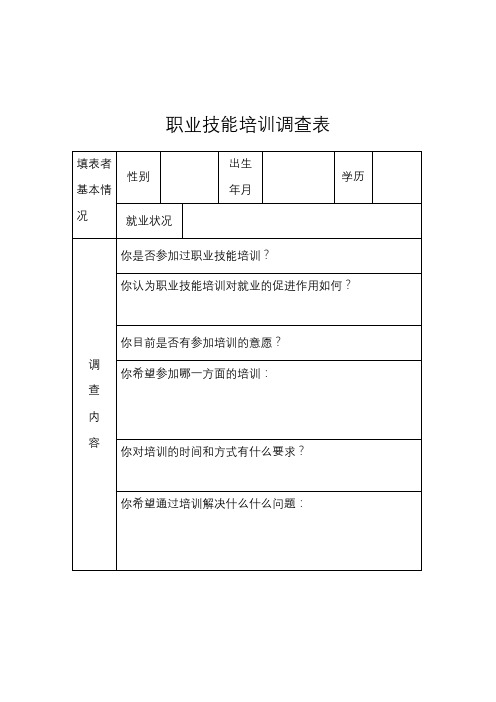 职业技能培训调查表

| 填表者基本情况 | 性别 | | 出生年月 | | 学历 | |
|---|---|---|---|---|---|---|
| | 就业状况 | | | | | |
| 调查内容 | 你是否参加过职业技能培训？ | | | | | |
| | 你认为职业技能培训对就业的促进作用如何？ | | | | | |
| | 你目前是否有参加培训的意愿？ | | | | | |
| | 你希望参加哪一方面的培训： | | | | | |
| | 你对培训的时间和方式有什么要求？ | | | | | |
| | 你希望通过培训解决什么什么问题： | | | | | |